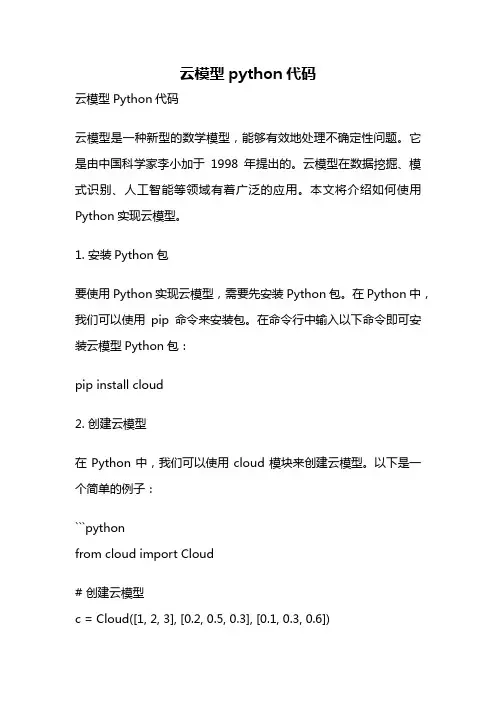 云模型 python 代码

云模型 Python 代码

云模型是一种新型的数学模型，能够有效地处理不确定性问题。它是由中国科学家李小加于 1998 年提出的。云模型在数据挖掘、模式识别、人工智能等领域有着广泛的应用。本文将介绍如何使用 Python 实现云模型。

1. 安装 Python 包

要使用 Python 实现云模型，需要先安装 Python 包。在 Python 中，我们可以使用 pip 命令来安装包。在命令行中输入以下命令即可安装云模型 Python 包：

pip install cloud

2. 创建云模型

在 Python 中，我们可以使用 cloud 模块来创建云模型。以下是一个简单的例子：

```python
from cloud import Cloud

# 创建云模型
c = Cloud([1, 2, 3], [0.2, 0.5, 0.3], [0.1, 0.3, 0.6])